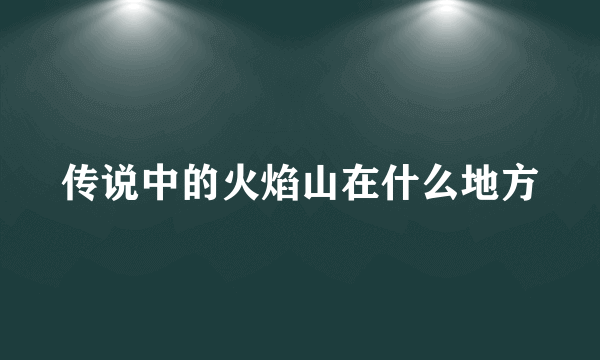 传说中的火焰山在什么地方